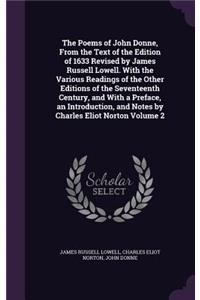 The Poems of John Donne, From the Text of the Edition of 1633 Revised by James Russell Lowell. With the Various Readings of the Other Editions of the Seventeenth Century, and With a Preface, an Introduction, and Notes by Charles Eliot Norton Volume 2

Scholar
SELECT

JAMES RUSSELL LOWELL, CHARLES ELIOT NORTON, JOHN DONNE